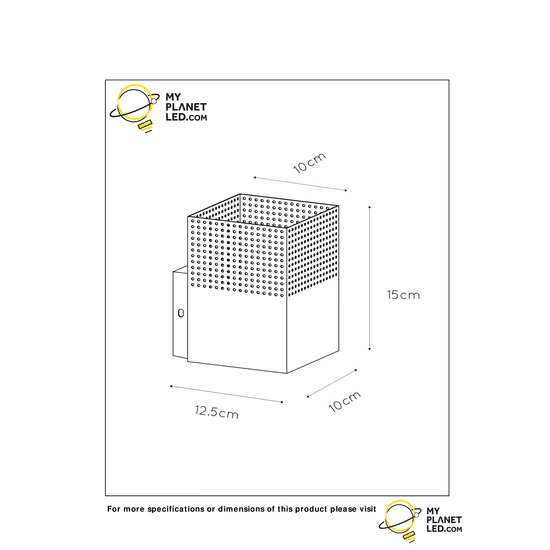 MY PLANET LED.COM

10cm

15cm

12.5cm

10cm

For more specifications or dimensions of this product please visit

MY PLANET LED.COM